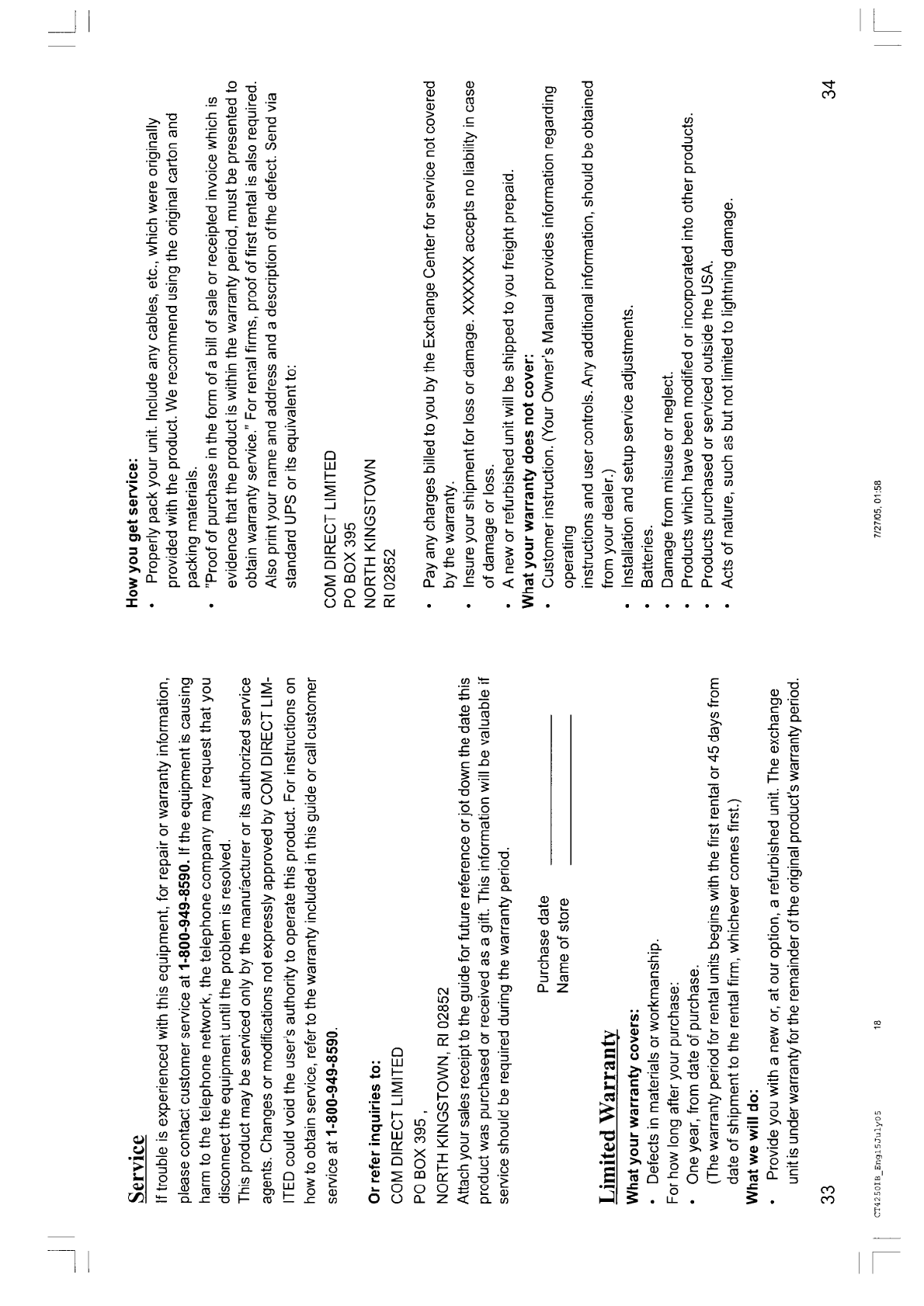 Service

If trouble is experienced with this equipment, for repair or warranty information, please contact customer service at 1-800-949-8590. If the equipment is causing harm to the telephone network, the telephone company may request that you disconnect the equipment until the problem is resolved.

This product may be serviced only by the manufacturer or its authorized service agents. Changes or modifications not expressly approved by COM DIRECT LIMITED could void the user's authority to operate this product. For instructions on how to obtain service, refer to the warranty included in this guide or call customer service at 1-800-949-8590.

Or refer inquiries to:
COM DIRECT LIMITED
PO BOX 395,
NORTH KINGSTOWN, RI 02852

Attach your sales receipt to the guide for future reference or jot down the date this product was purchased or received as a gift. This information will be valuable if service should be required during the warranty period.

Purchase date
Name of store

Limited Warranty

What your warranty covers:
• Defects in materials or workmanship.
For how long after your purchase:
• One year, from date of purchase.
(The warranty period for rental units begins with the first rental or 45 days from date of shipment to the rental firm, whichever comes first.)
What we will do:
• Provide you with a new or, at our option, a refurbished unit. The exchange unit is under warranty for the remainder of the original product's warranty period.

33

How you get service:
• Properly pack your unit. Include any cables, etc., which were originally provided with the product. We recommend using the original carton and packing materials.
• "Proof of purchase in the form of a bill of sale or receipted invoice which is evidence that the product is within the warranty period, must be presented to obtain warranty service." For rental firms, proof of first rental is also required. Also print your name and address and a description of the defect. Send via standard UPS or its equivalent to:

COM DIRECT LIMITED
PO BOX 395
NORTH KINGSTOWN
RI 02852

• Pay any charges billed to you by the Exchange Center for service not covered by the warranty.
• Insure your shipment for loss or damage. XXXXXX accepts no liability in case of damage or loss.
• A new or refurbished unit will be shipped to you freight prepaid.
What your warranty does not cover:
• Customer instruction. (Your Owner's Manual provides information regarding operating
instructions and user controls. Any additional information, should be obtained from your dealer.)
• Installation and setup service adjustments.
• Batteries.
• Damage from misuse or neglect.
• Products which have been modified or incorporated into other products.
• Products purchased or serviced outside the USA.
• Acts of nature, such as but not limited to lightning damage.

34

CT42501B_Eng15July05 18 7/27/05, 01:58